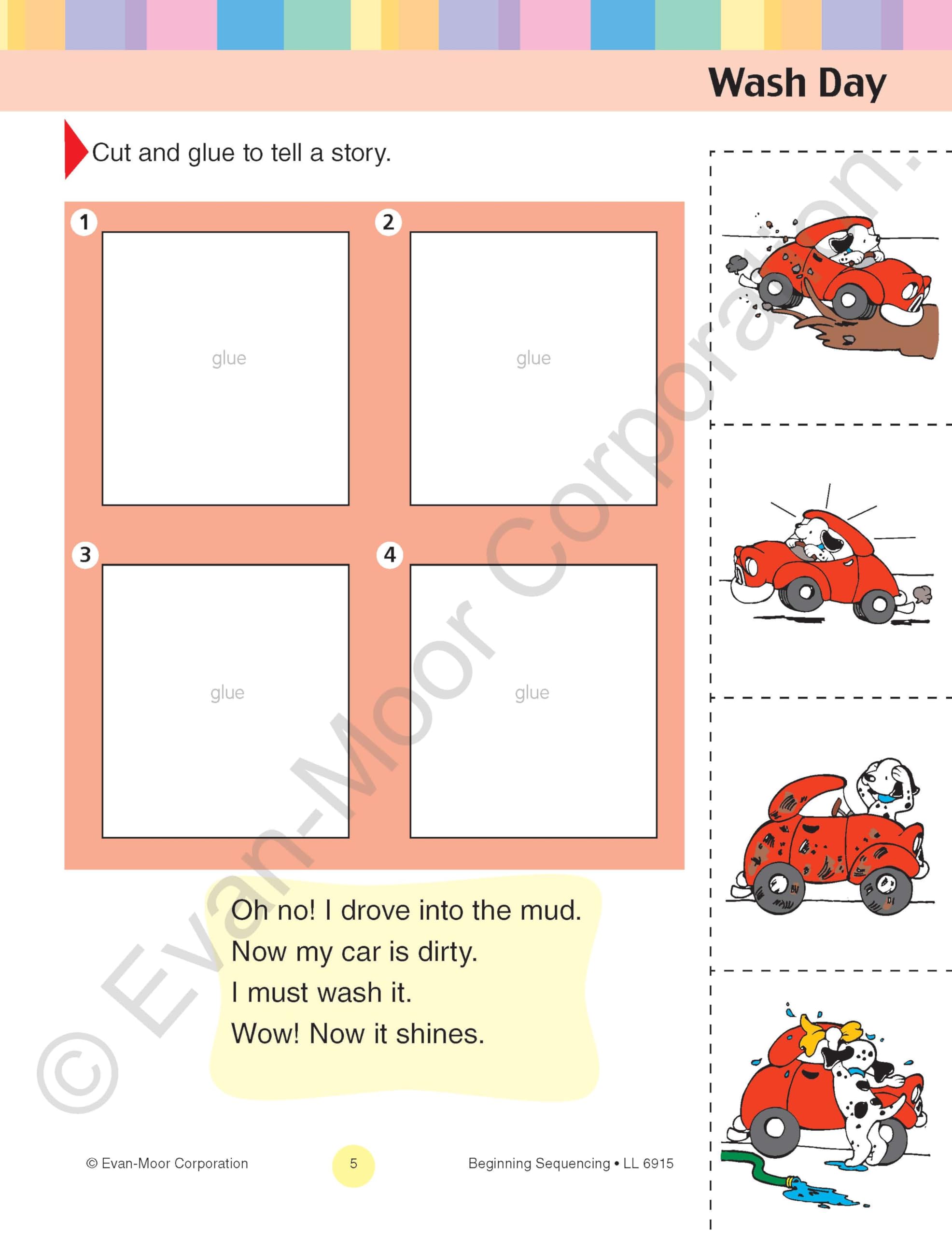 Wash Day

Cut and glue to tell a story.

1

glue

2

glue

3

glue

4

glue

Oh no! I drove into the mud.
Now my car is dirty.
I must wash it.
Wow! Now it shines.

© Evan-Moor Corporation

5

Beginning Sequencing • LL 6915

© Evan-Moor Corporation.